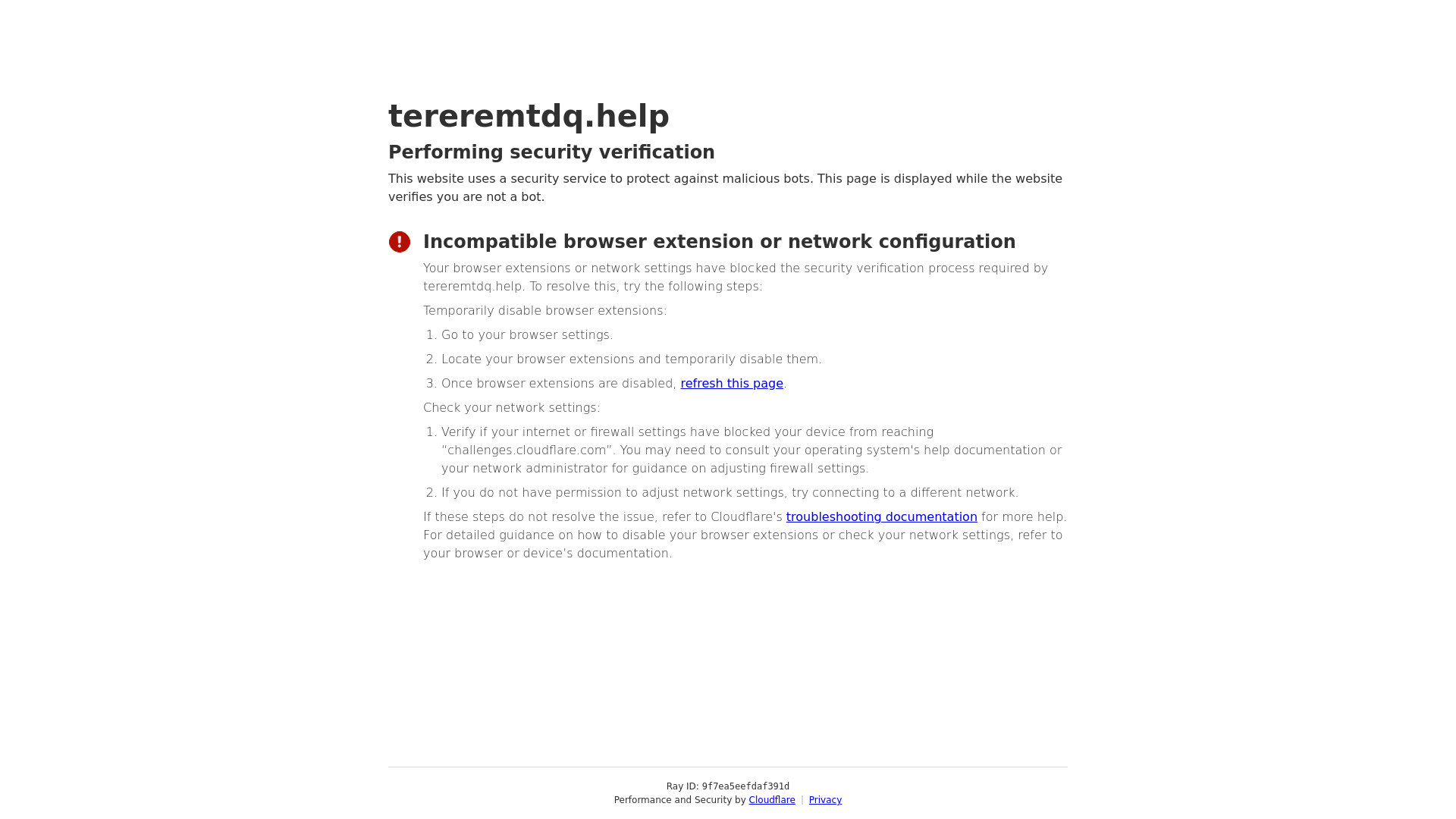 tereremtdq.help

Performing security verification

This website uses a security service to protect against malicious bots. This page is displayed while the website verifies you are not a bot.

Incompatible browser extension or network configuration

Your browser extensions or network settings have blocked the security verification process required by tereremtdq.help. To resolve this, try the following steps:

Temporarily disable browser extensions:

1. Go to your browser settings.
2. Locate your browser extensions and temporarily disable them.
3. Once browser extensions are disabled, refresh this page.

Check your network settings:

1. Verify if your internet or firewall settings have blocked your device from reaching "challenges.cloudflare.com". You may need to consult your operating system's help documentation or your network administrator for guidance on adjusting firewall settings.
2. If you do not have permission to adjust network settings, try connecting to a different network.

If these steps do not resolve the issue, refer to Cloudflare's troubleshooting documentation for more help. For detailed guidance on how to disable your browser extensions or check your network settings, refer to your browser or device's documentation.

Ray ID: 9f7ea5eefdaf391d
Performance and Security by Cloudflare | Privacy